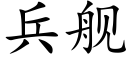 兵舰